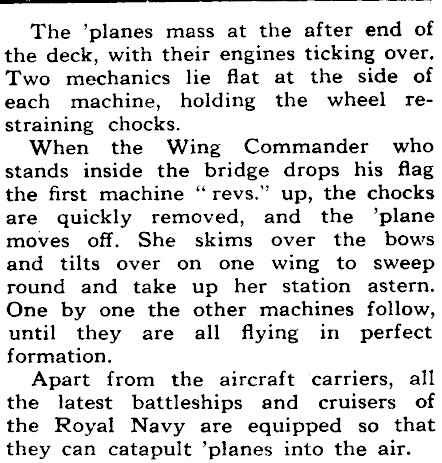 The 'planes mass at the after end of the deck, with their engines ticking over. Two mechanics lie flat at the side of each machine, holding the wheel restraining chocks.

When the Wing Commander who stands inside the bridge drops his flag the first machine "revs." up, the chocks are quickly removed, and the 'plane moves off. She skims over the bows and tilts over on one wing to sweep round and take up her station astern. One by one the other machines follow, until they are all flying in perfect formation.

Apart from the aircraft carriers, all the latest battleships and cruisers of the Royal Navy are equipped so that they can catapult 'planes into the air.